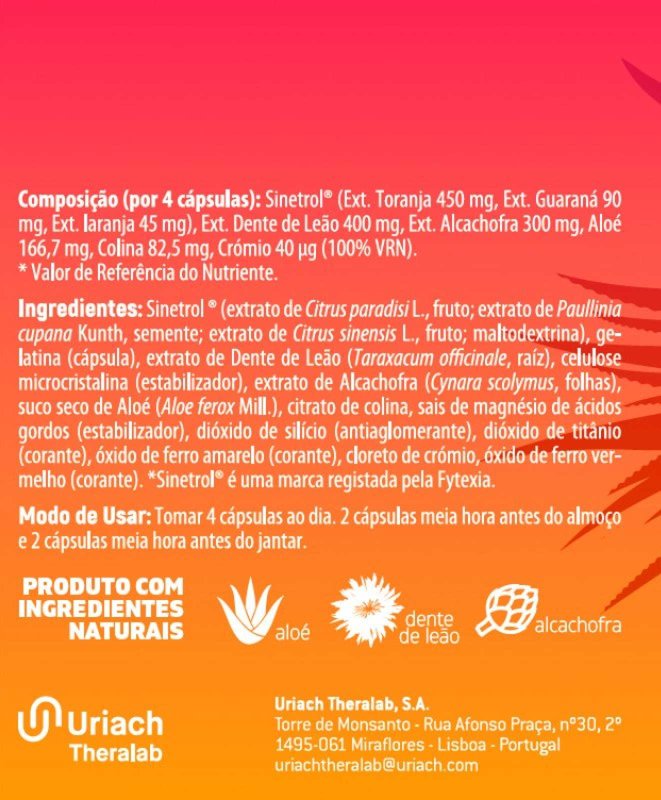 Composição (por 4 cápsulas): Sinetrol® (Ext. Toranja 450 mg, Ext. Guaraná 90 mg, Ext. laranja 45 mg), Ext. Dente de Leão 400 mg, Ext. Alcachofra 300 mg, Aloé 166,7 mg, Colina 82,5 mg, Crómio 40 µg (100% VRN).
* Valor de Referência do Nutriente.

Ingredientes: Sinetrol ® (extrato de Citrus paradisi L., fruto; extrato de Paullinia cupana Kunth, semente; extrato de Citrus sinensis L., fruto; maltodextrina), gelatina (cápsula), extrato de Dente de Leão (Taraxacum officinale, raíz), celulose microcristalina (estabilizador), extrato de Alcachofra (Cynara scolymus, folhas), suco seco de Aloé (Aloe ferox Mill.), citrato de colina, sais de magnésio de ácidos gordos (estabilizador), dióxido de silício (antiaglomerante), dióxido de titânio (corante), óxido de ferro amarelo (corante), cloreto de crómio, óxido de ferro vermelho (corante). *Sinetrol® é uma marca registada pela Fytexia.

Modo de Usar: Tomar 4 cápsulas ao dia. 2 cápsulas meia hora antes do almoço e 2 cápsulas meia hora antes do jantar.

PRODUTO COM
INGREDIENTES
NATURAIS

aloé

dente
de leão

alcachofra

Uriach
Theralab

Uriach Theralab, S.A.
Torre de Monsanto - Rua Afonso Praça, nº30, 2º
1495-061 Miraflores - Lisboa - Portugal
uriachtheralab@uriach.com